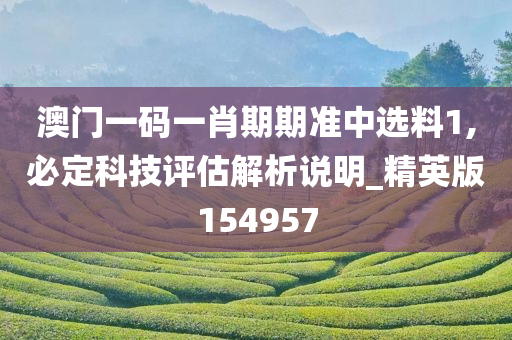 澳门一码一肖期期准中选料1，必定科技评估解析说明_精英版154957